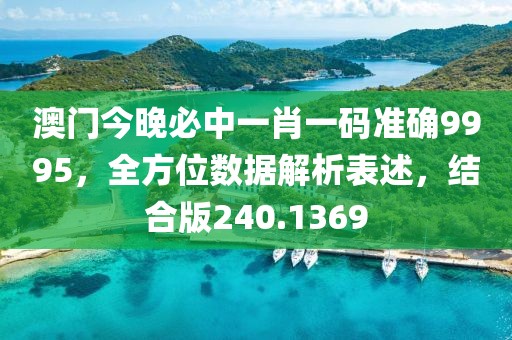 澳门今晚必中一肖一码准确9995，全方位数据解析表述，结合版240.1369